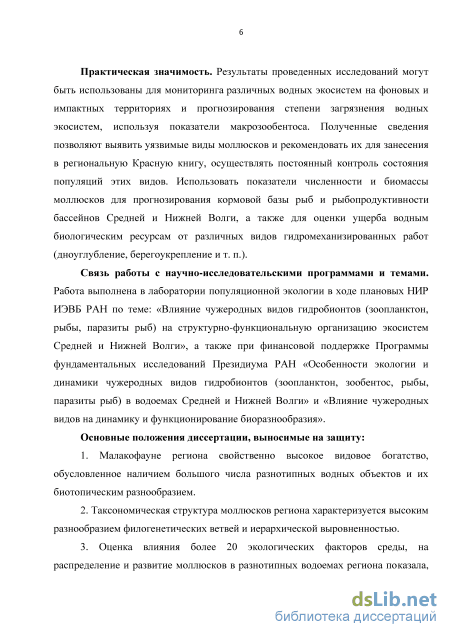 6

Практическая значимость. Результаты проведенных исследований могут быть использованы для мониторинга различных водных экосистем на фоновых и импактных территориях и прогнозирования степени загрязнения водных экосистем, используя показатели макрозообентоса. Полученные сведения позволяют выявить уязвимые виды моллюсков и рекомендовать их для занесения в региональную Красную книгу, осуществлять постоянный контроль состояния популяций этих видов. Использовать показатели численности и биомассы моллюсков для прогнозирования кормовой базы рыб и рыбопродуктивности бассейнов Средней и Нижней Волги, а также для оценки ущерба водным биологическим ресурсам от различных видов гидромеханизированных работ (дноуглубление, берегоукрепление и т. п.).

Связь работы с научно-исследовательскими программами и темами. Работа выполнена в лаборатории популяционной экологии в ходе плановых НИР ИЭВБ РАН по теме: «Влияние чужеродных видов гидробионтов (зоопланктон, рыбы, паразиты рыб) на структурно-функциональную организацию экосистем Средней и Нижней Волги», а также при финансовой поддержке Программы фундаментальных исследований Президиума РАН «Особенности экологии и динамики чужеродных видов гидробионтов (зоопланктон, зообентос, рыбы, паразиты рыб) в водоемах Средней и Нижней Волги» и «Влияние чужеродных видов на динамику и функционирование биоразнообразия».

Основные положения диссертации, выносимые на защиту:

1. Малакофауне региона свойственно высокое видовое богатство, обусловленное наличием большого числа разнотипных водных объектов и их биотопическим разнообразием.

2. Таксономическая структура моллюсков региона характеризуется высоким разнообразием филогенетических ветвей и иерархической выровненностью.

3. Оценка влияния более 20 экологических факторов среды, на распределение и развитие моллюсков в разнотипных водоемах региона показала,

dsLib.net
библиотека диссертаций